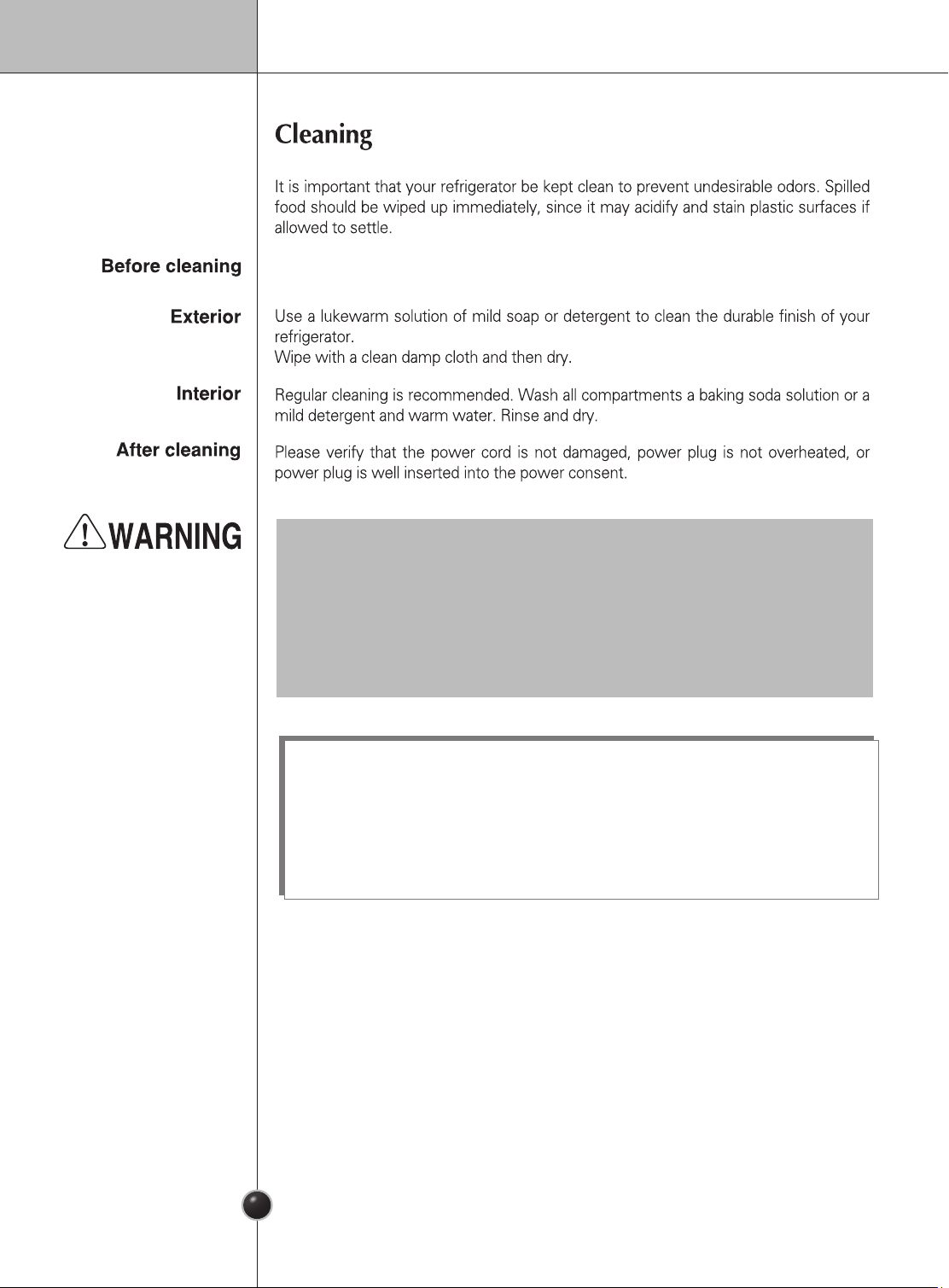 Cleaning

It is important that your refrigerator be kept clean to prevent undesirable odors. Spilled food should be wiped up immediately, since it may acidify and stain plastic surfaces if allowed to settle.

Before cleaning

Exterior

Use a lukewarm solution of mild soap or detergent to clean the durable finish of your refrigerator.
Wipe with a clean damp cloth and then dry.

Interior

Regular cleaning is recommended. Wash all compartments a baking soda solution or a mild detergent and warm water. Rinse and dry.

After cleaning

Please verify that the power cord is not damaged, power plug is not overheated, or power plug is well inserted into the power consent.

WARNING